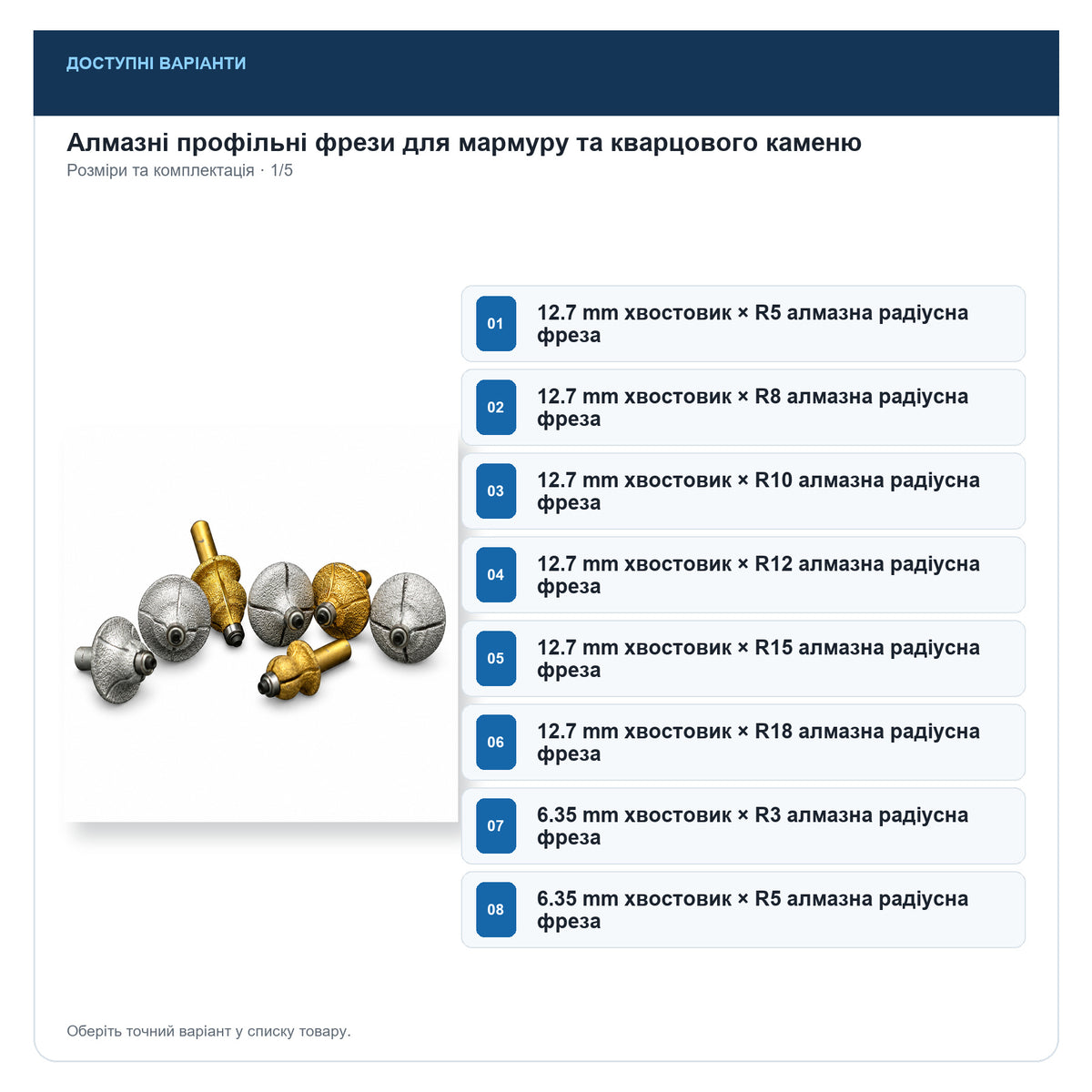 ДОСТУПНІ ВАРІАНТИ

Алмазні профільні фрези для мармуру та кварцового каменю

Розміри та комплектація · 1/5

01 12.7 mm хвостовик × R5 алмазна радіусна фреза

02 12.7 mm хвостовик × R8 алмазна радіусна фреза

03 12.7 mm хвостовик × R10 алмазна радіусна фреза

04 12.7 mm хвостовик × R12 алмазна радіусна фреза

05 12.7 mm хвостовик × R15 алмазна радіусна фреза

06 12.7 mm хвостовик × R18 алмазна радіусна фреза

07 6.35 mm хвостовик × R3 алмазна радіусна фреза

08 6.35 mm хвостовик × R5 алмазна радіусна фреза

Оберіть точний варіант у списку товару.